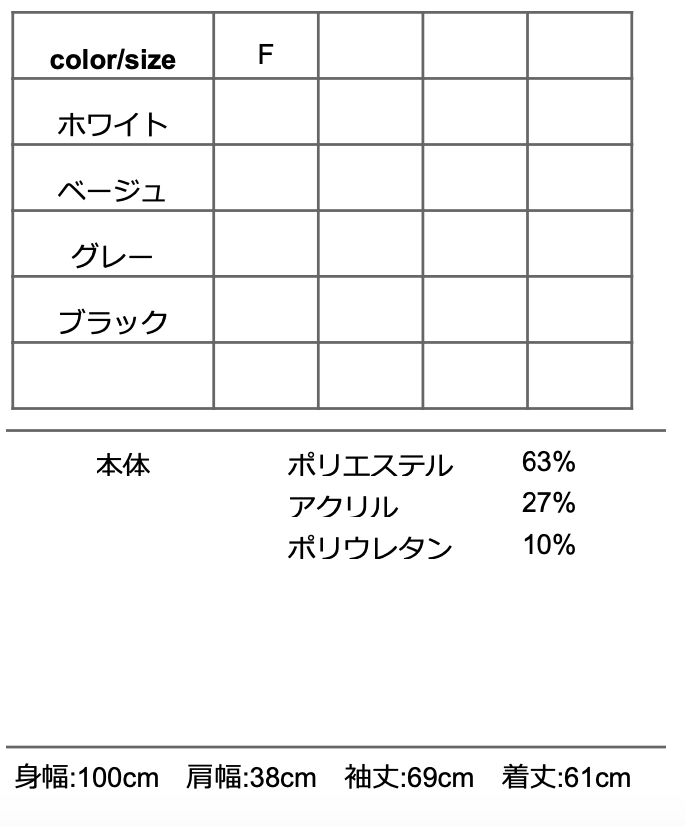 | color/size | F |  |  |  |
|---|---|---|---|---|
| ホワイト |  |  |  |  |
| ベージュ |  |  |  |  |
| グレー |  |  |  |  |
| ブラック |  |  |  |  |
|  |  |  |  |  |

本体 ポリエステル 63%
アクリル 27%
ポリウレタン 10%

身幅:100cm 肩幅:38cm 袖丈:69cm 着丈:61cm